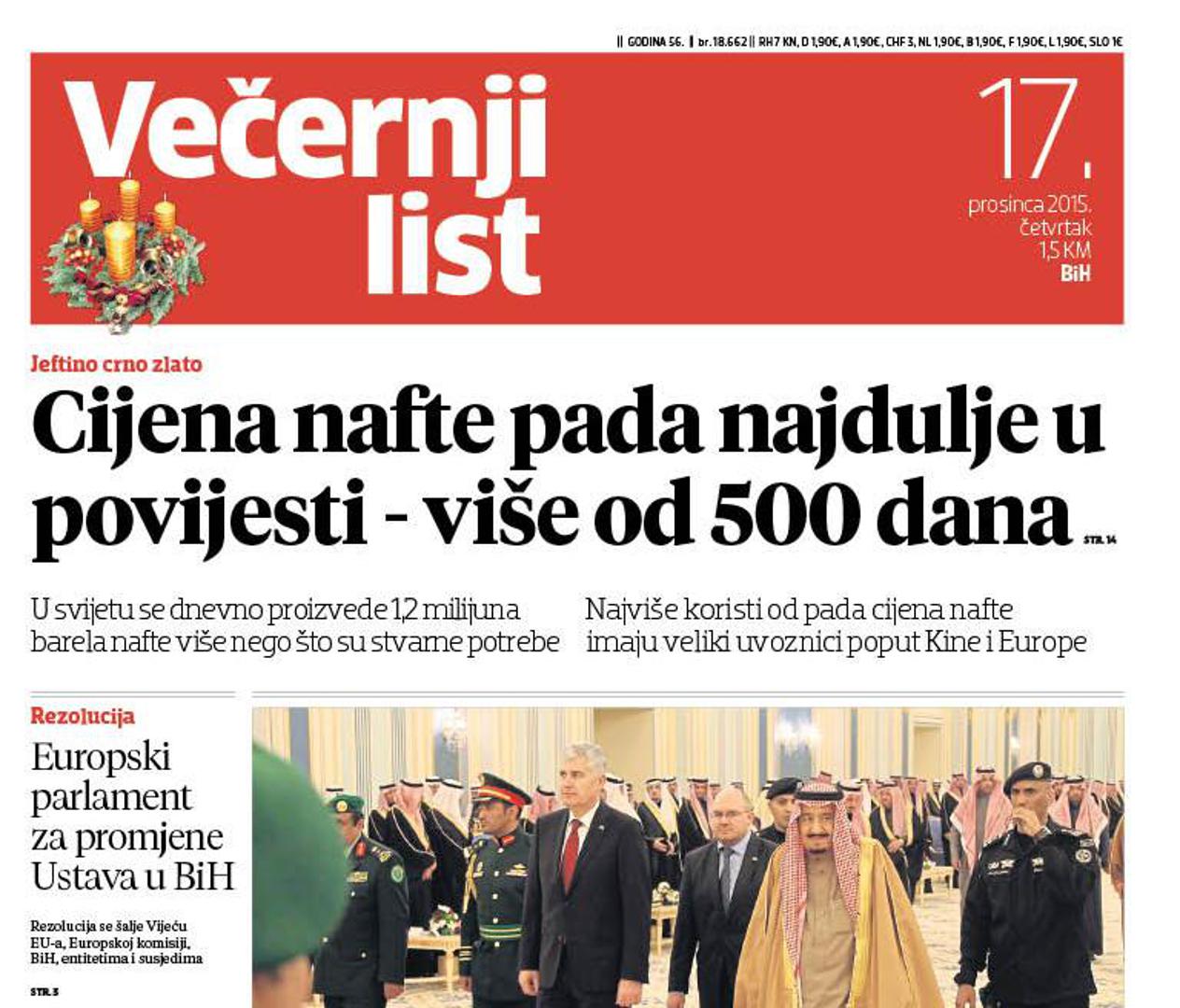 || GODINA 56. | br. 18.662 || RH 7 KN, D 1,90€, A 1,90€, CHF 3, NL 1,90€, B 1,90€, F 1,90€, L 1,90€, SLO 1€

Večernji list

17.
prosinca 2015.
četvrtak
1,5 KM
BiH

Jeftino crno zlato

Cijena nafte pada najdulje u povijesti - više od 500 dana STR. 14

U svijetu se dnevno proizvede 1,2 milijuna barela nafte više nego što su stvarne potrebe

Najviše koristi od pada cijena nafte imaju veliki uvoznici poput Kine i Europe

Rezolucija

Europski parlament za promjene Ustava u BiH

Rezolucija se šalje Vijeću EU-a, Europskoj komisiji, BiH, entitetima i susjedima

STR. 3